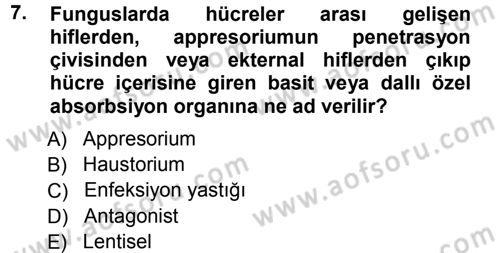 7. Funguslarda hücreler arası gelişen hiflerden, appresoriumun penetrasyon çivisinden veya ekternal hiflerden çıkıp hücre içerisine giren basit veya dallı özel absorbsiyon organına ne ad verilir?

A) Appresorium
B) Haustorium
C) Enfeksiyon yastığı
D) Antagonist
E) Lentisel

www.aofsoru.com